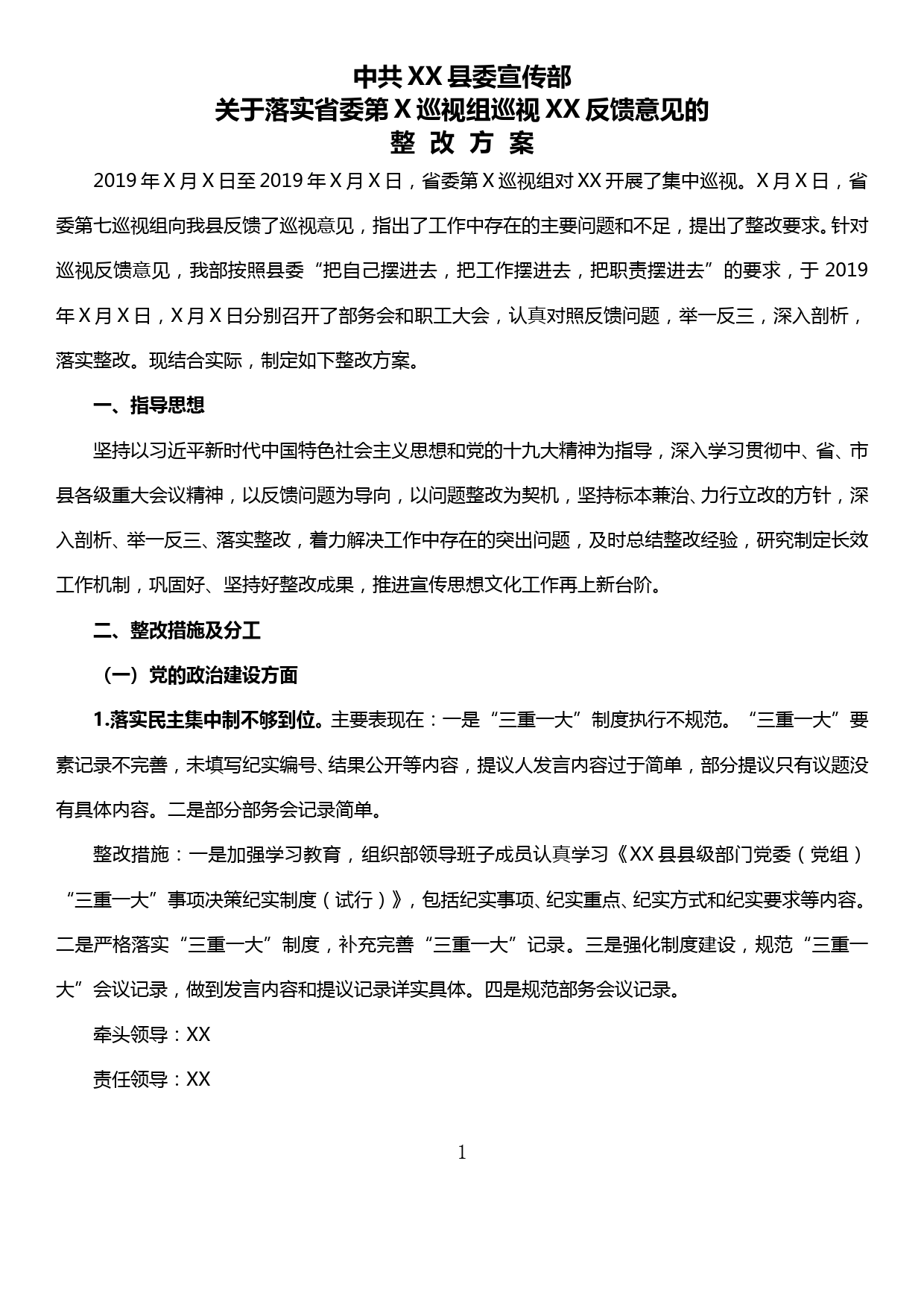 中共XX县委宣传部
关于落实省委第X巡视组巡视XX反馈意见的
整 改 方 案

2019年X月X日至2019年X月X日，省委第X巡视组对XX开展了集中巡视。X月X日，省委第七巡视组向我县反馈了巡视意见，指出了工作中存在的主要问题和不足，提出了整改要求。针对巡视反馈意见，我部按照县委“把自己摆进去，把工作摆进去，把职责摆进去”的要求，于2019年X月X日，X月X日分别召开了部务会和职工大会，认真对照反馈问题，举一反三，深入剖析，落实整改。现结合实际，制定如下整改方案。

一、指导思想

坚持以习近平新时代中国特色社会主义思想和党的十九大精神为指导，深入学习贯彻中、省、市县各级重大会议精神，以反馈问题为导向，以问题整改为契机，坚持标本兼治、力行立改的方针，深入剖析、举一反三、落实整改，着力解决工作中存在的突出问题，及时总结整改经验，研究制定长效工作机制，巩固好、坚持好整改成果，推进宣传思想文化工作再上新台阶。

二、整改措施及分工

（一）党的政治建设方面

1.落实民主集中制不够到位。主要表现在：一是“三重一大”制度执行不规范。“三重一大”要素记录不完善，未填写纪实编号、结果公开等内容，提议人发言内容过于简单，部分提议只有议题没有具体内容。二是部分部务会记录简单。

整改措施：一是加强学习教育，组织部领导班子成员认真学习《XX县县级部门党委（党组）“三重一大”事项决策纪实制度（试行）》，包括纪实事项、纪实重点、纪实方式和纪实要求等内容。二是严格落实“三重一大”制度，补充完善“三重一大”记录。三是强化制度建设，规范“三重一大”会议记录，做到发言内容和提议记录详实具体。四是规范部务会议记录。

牵头领导：XX

责任领导：XX

1